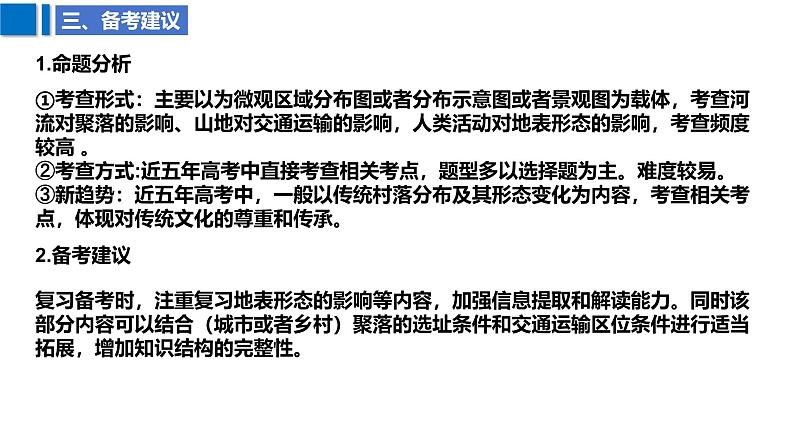 三、备考建议

1.命题分析

①考查形式：主要以为微观区域分布图或者分布示意图或者景观图为载体，考查河流对聚落的影响、山地对交通运输的影响，人类活动对地表形态的影响，考查频度较高 。
②考查方式:近五年高考中直接考查相关考点，题型多以选择题为主。难度较易。
③新趋势：近五年高考中，一般以传统村落分布及其形态变化为内容，考查相关考点，体现对传统文化的尊重和传承。

2.备考建议

复习备考时，注重复习地表形态的影响等内容，加强信息提取和解读能力。同时该部分内容可以结合（城市或者乡村）聚落的选址条件和交通运输区位条件进行适当拓展，增加知识结构的完整性。